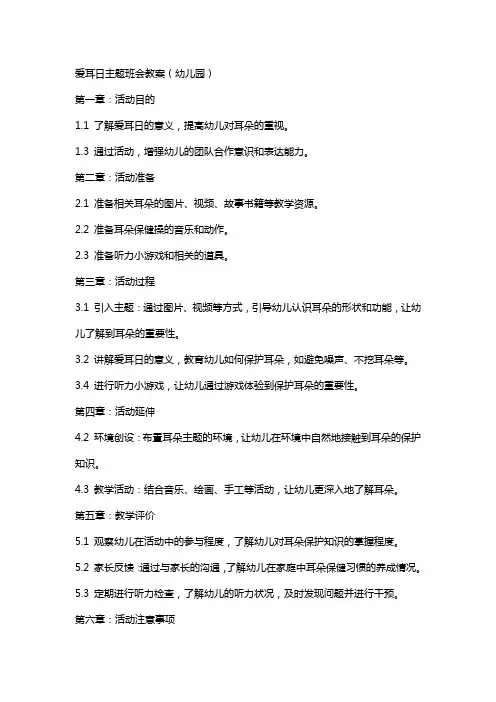 爱耳日主题班会教案（幼儿园）

第一章：活动目的

1.1 了解爱耳日的意义，提高幼儿对耳朵的重视。

1.3 通过活动，增强幼儿的团队合作意识和表达能力。

第二章：活动准备

2.1 准备相关耳朵的图片、视频、故事书籍等教学资源。

2.2 准备耳朵保健操的音乐和动作。

2.3 准备听力小游戏和相关的道具。

第三章：活动过程

3.1 引入主题：通过图片、视频等方式，引导幼儿认识耳朵的形状和功能，让幼儿了解到耳朵的重要性。

3.2 讲解爱耳日的意义，教育幼儿如何保护耳朵，如避免噪声、不挖耳朵等。

3.4 进行听力小游戏，让幼儿通过游戏体验到保护耳朵的重要性。

第四章：活动延伸

4.2 环境创设：布置耳朵主题的环境，让幼儿在环境中自然地接触到耳朵的保护知识。

4.3 教学活动：结合音乐、绘画、手工等活动，让幼儿更深入地了解耳朵。

第五章：教学评价

5.1 观察幼儿在活动中的参与程度，了解幼儿对耳朵保护知识的掌握程度。

5.2 家长反馈：通过与家长的沟通，了解幼儿在家庭中耳朵保健习惯的养成情况。

5.3 定期进行听力检查，了解幼儿的听力状况，及时发现问题并进行干预。

第六章：活动注意事项